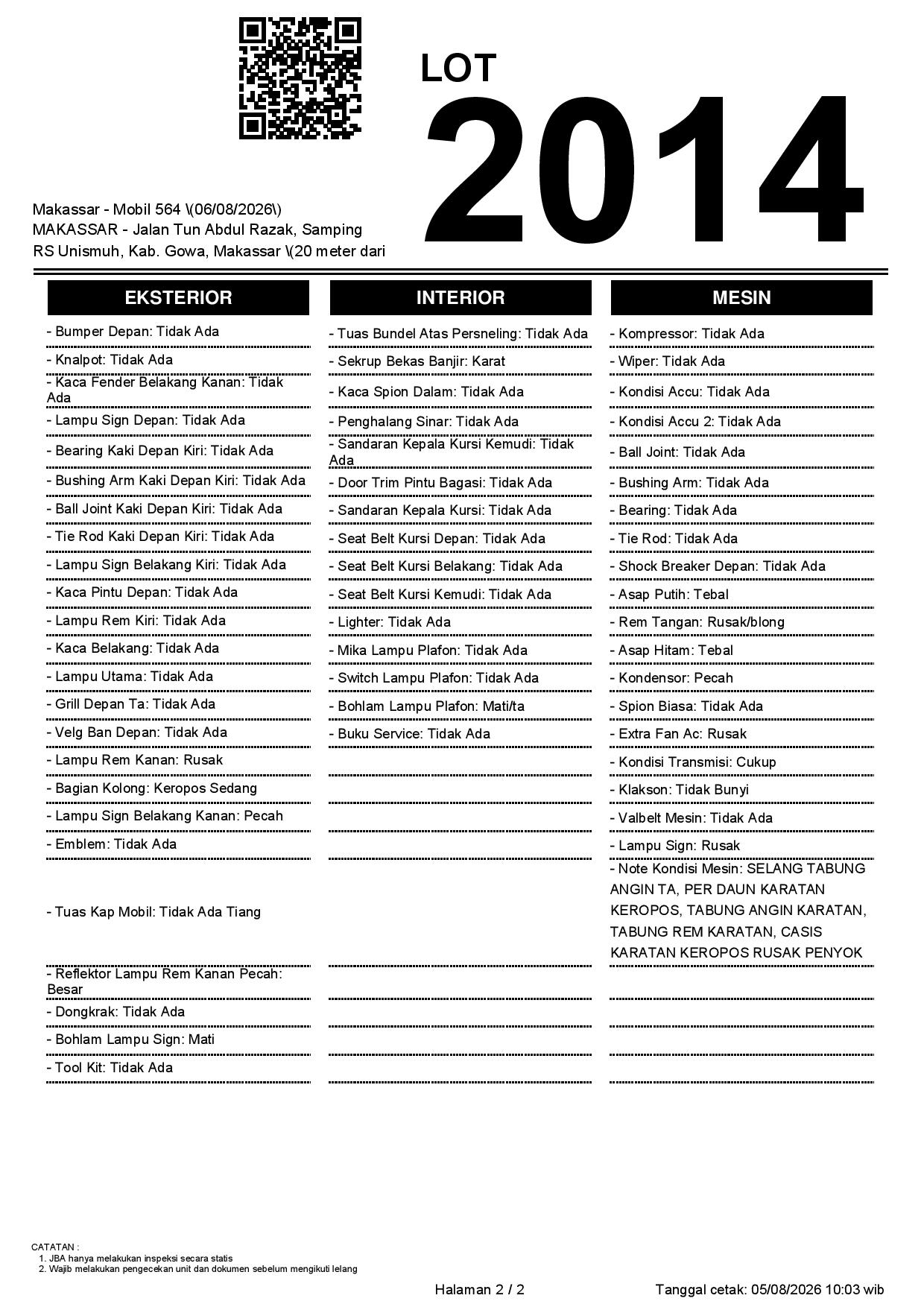 LOT
2014

Makassar - Mobil 564 \(06/08/2026\)
MAKASSAR - Jalan Tun Abdul Razak, Samping RS Unismuh, Kab. Gowa, Makassar \(20 meter dari

EKSTERIOR

- Bumper Depan: Tidak Ada
- Knalpot: Tidak Ada
- Kaca Fender Belakang Kanan: Tidak Ada
- Lampu Sign Depan: Tidak Ada
- Bearing Kaki Depan Kiri: Tidak Ada
- Bushing Arm Kaki Depan Kiri: Tidak Ada
- Ball Joint Kaki Depan Kiri: Tidak Ada
- Tie Rod Kaki Depan Kiri: Tidak Ada
- Lampu Sign Belakang Kiri: Tidak Ada
- Kaca Pintu Depan: Tidak Ada
- Lampu Rem Kiri: Tidak Ada
- Kaca Belakang: Tidak Ada
- Lampu Utama: Tidak Ada
- Grill Depan Ta: Tidak Ada
- Velg Ban Depan: Tidak Ada
- Lampu Rem Kanan: Rusak
- Bagian Kolong: Keropos Sedang
- Lampu Sign Belakang Kanan: Pecah
- Emblem: Tidak Ada
- Tuas Kap Mobil: Tidak Ada Tiang
- Reflektor Lampu Rem Kanan Pecah: Besar
- Dongkrak: Tidak Ada
- Bohlam Lampu Sign: Mati
- Tool Kit: Tidak Ada

INTERIOR

- Tuas Bundel Atas Persneling: Tidak Ada
- Sekrup Bekas Banjir: Karat
- Kaca Spion Dalam: Tidak Ada
- Penghalang Sinar: Tidak Ada
- Sandaran Kepala Kursi Kemudi: Tidak Ada
- Door Trim Pintu Bagasi: Tidak Ada
- Sandaran Kepala Kursi: Tidak Ada
- Seat Belt Kursi Depan: Tidak Ada
- Seat Belt Kursi Belakang: Tidak Ada
- Seat Belt Kursi Kemudi: Tidak Ada
- Lighter: Tidak Ada
- Mika Lampu Plafon: Tidak Ada
- Switch Lampu Plafon: Tidak Ada
- Bohlam Lampu Plafon: Mati/ta
- Buku Service: Tidak Ada

MESIN

- Kompressor: Tidak Ada
- Wiper: Tidak Ada
- Kondisi Accu: Tidak Ada
- Kondisi Accu 2: Tidak Ada
- Ball Joint: Tidak Ada
- Bushing Arm: Tidak Ada
- Bearing: Tidak Ada
- Tie Rod: Tidak Ada
- Shock Breaker Depan: Tidak Ada
- Asap Putih: Tebal
- Rem Tangan: Rusak/blong
- Asap Hitam: Tebal
- Kondensor: Pecah
- Spion Biasa: Tidak Ada
- Extra Fan Ac: Rusak
- Kondisi Transmisi: Cukup
- Klakson: Tidak Bunyi
- Valbelt Mesin: Tidak Ada
- Lampu Sign: Rusak
- Note Kondisi Mesin: SELANG TABUNG ANGIN TA, PER DAUN KARATAN KEROPOS, TABUNG ANGIN KARATAN, TABUNG REM KARATAN, CASIS KARATAN KEROPOS RUSAK PENYOK

CATATAN :
1. JBA hanya melakukan inspeksi secara statis
2. Wajib melakukan pengecekan unit dan dokumen sebelum mengikuti lelang

Halaman 2 / 2
Tanggal cetak: 05/08/2026 10:03 wib